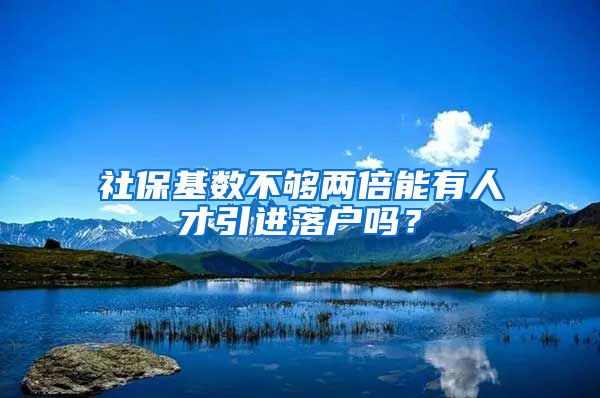 社保基数不够两倍能有人才引进落户吗？